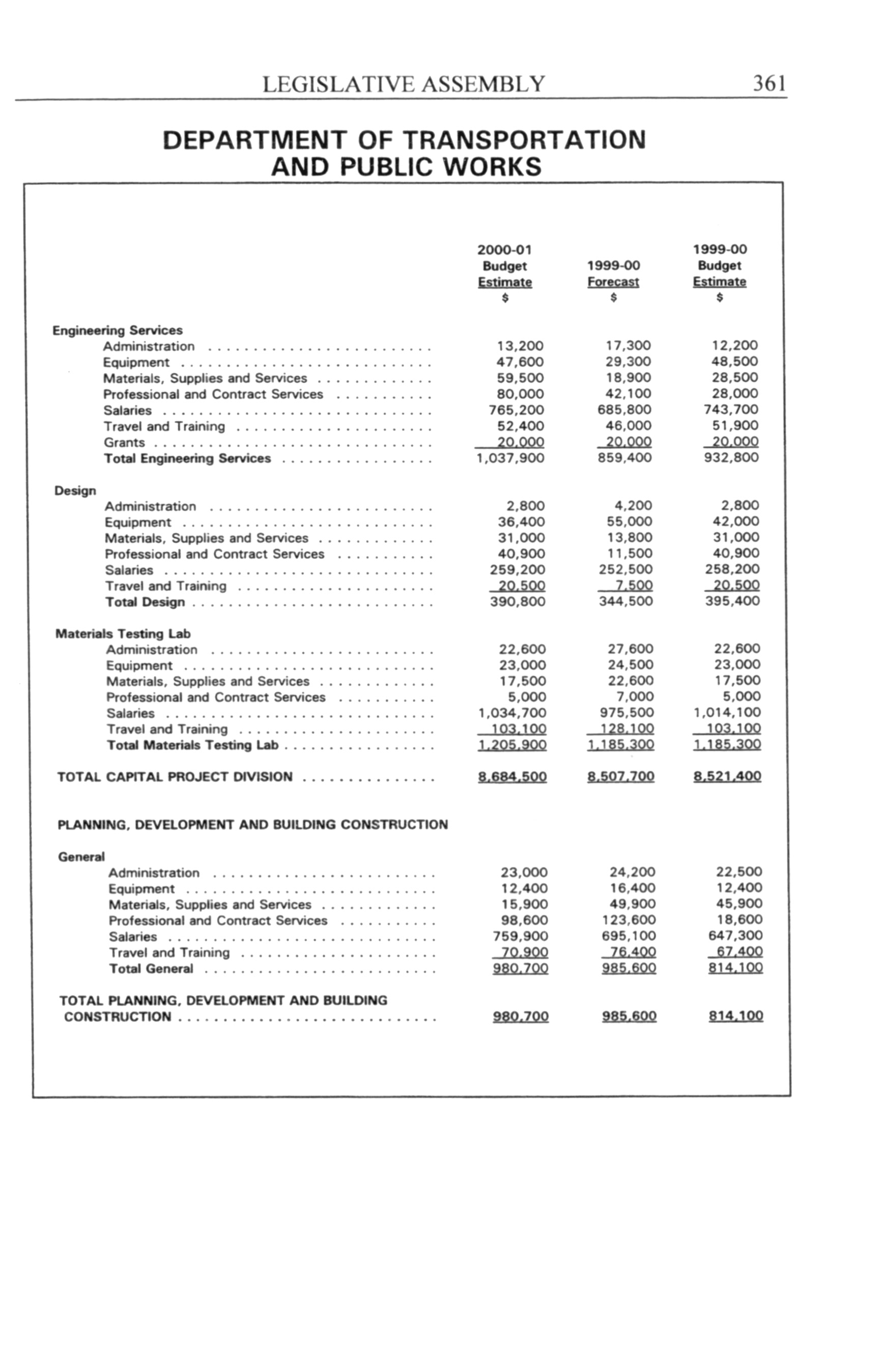 LEGISLATIVE ASSEMBLY 361

DEPARTMENT OF TRANSPORTATION AND PUBLIC WORKS

| | 2000-01 Budget Estimate $ | 1999-00 Forecast $ | 1999-00 Budget Estimate $ |
|---|---|---|---|
| **Engineering Services** | | | |
| Administration | 13,200 | 17,300 | 12,200 |
| Equipment | 47,600 | 29,300 | 48,500 |
| Materials, Supplies and Services | 59,500 | 18,900 | 28,500 |
| Professional and Contract Services | 80,000 | 42,100 | 28,000 |
| Salaries | 765,200 | 685,800 | 743,700 |
| Travel and Training | 52,400 | 46,000 | 51,900 |
| Grants | 20,000 | 20,000 | 20,000 |
| Total Engineering Services | 1,037,900 | 859,400 | 932,800 |
| **Design** | | | |
| Administration | 2,800 | 4,200 | 2,800 |
| Equipment | 36,400 | 55,000 | 42,000 |
| Materials, Supplies and Services | 31,000 | 13,800 | 31,000 |
| Professional and Contract Services | 40,900 | 11,500 | 40,900 |
| Salaries | 259,200 | 252,500 | 258,200 |
| Travel and Training | 20,500 | 7,500 | 20,500 |
| Total Design | 390,800 | 344,500 | 395,400 |
| **Materials Testing Lab** | | | |
| Administration | 22,600 | 27,600 | 22,600 |
| Equipment | 23,000 | 24,500 | 23,000 |
| Materials, Supplies and Services | 17,500 | 22,600 | 17,500 |
| Professional and Contract Services | 5,000 | 7,000 | 5,000 |
| Salaries | 1,034,700 | 975,500 | 1,014,100 |
| Travel and Training | 103,100 | 128,100 | 103,100 |
| Total Materials Testing Lab | 1,205,900 | 1,185,300 | 1,185,300 |
| TOTAL CAPITAL PROJECT DIVISION | 8,684,500 | 8,507,700 | 8,521,400 |
| PLANNING, DEVELOPMENT AND BUILDING CONSTRUCTION | | | |
| **General** | | | |
| Administration | 23,000 | 24,200 | 22,500 |
| Equipment | 12,400 | 16,400 | 12,400 |
| Materials, Supplies and Services | 15,900 | 49,900 | 45,900 |
| Professional and Contract Services | 98,600 | 123,600 | 18,600 |
| Salaries | 759,900 | 695,100 | 647,300 |
| Travel and Training | 70,900 | 76,400 | 67,400 |
| Total General | 980,700 | 985,600 | 814,100 |
| TOTAL PLANNING, DEVELOPMENT AND BUILDING CONSTRUCTION | 980,700 | 985,600 | 814,100 |